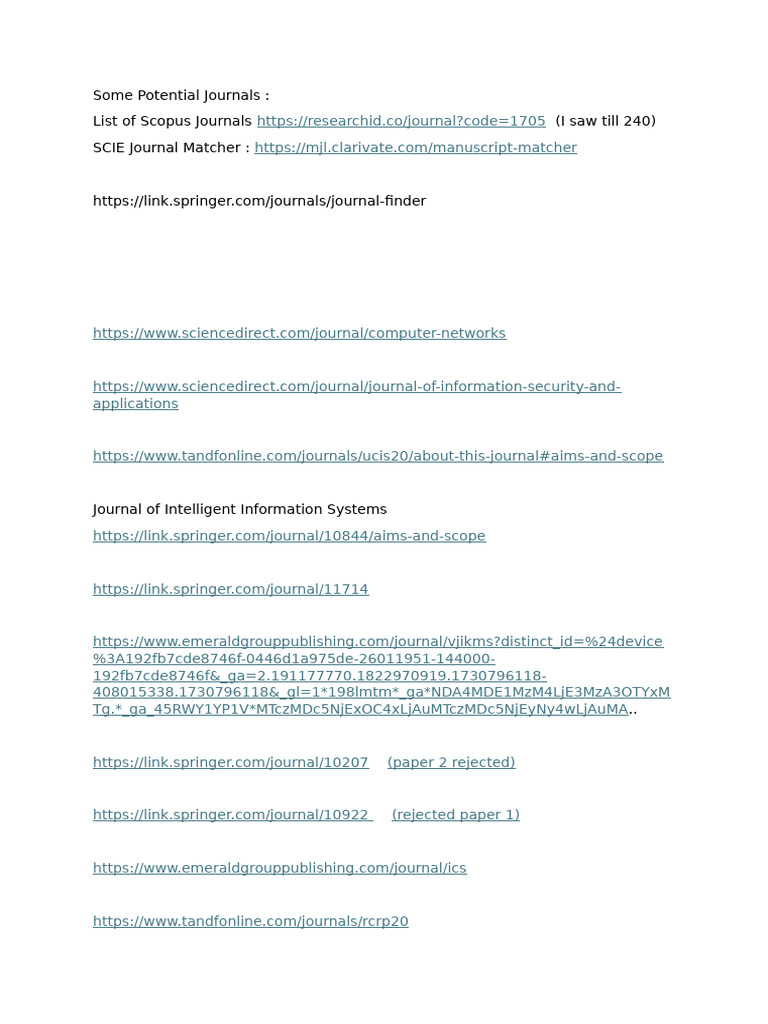 Some Potential Journals :
List of Scopus Journals https://researchid.co/journal?code=1705 (I saw till 240)
SCIE Journal Matcher : https://mjl.clarivate.com/manuscript-matcher

https://link.springer.com/journals/journal-finder

https://www.sciencedirect.com/journal/computer-networks

https://www.sciencedirect.com/journal/journal-of-information-security-and-applications

https://www.tandfonline.com/journals/ucis20/about-this-journal#aims-and-scope

Journal of Intelligent Information Systems
https://link.springer.com/journal/10844/aims-and-scope

https://link.springer.com/journal/11714

https://www.emeraldgrouppublishing.com/journal/vjikms?distinct_id=%24device%3A192fb7cde8746f-0446d1a975de-26011951-144000-192fb7cde8746f&_ga=2.191177770.1822970919.1730796118-408015338.1730796118&_gl=1*198lmtm*_ga*NDA4MDE1MzM4LjE3MzA3OTYxMTg.*_ga_45RWY1YP1V*MTczMDc5NjExOC4xLjAuMTczMDc5NjEyNy4wLjAuMA..

https://link.springer.com/journal/10207 (paper 2 rejected)

https://link.springer.com/journal/10922 (rejected paper 1)

https://www.emeraldgrouppublishing.com/journal/ics

https://www.tandfonline.com/journals/rcrp20